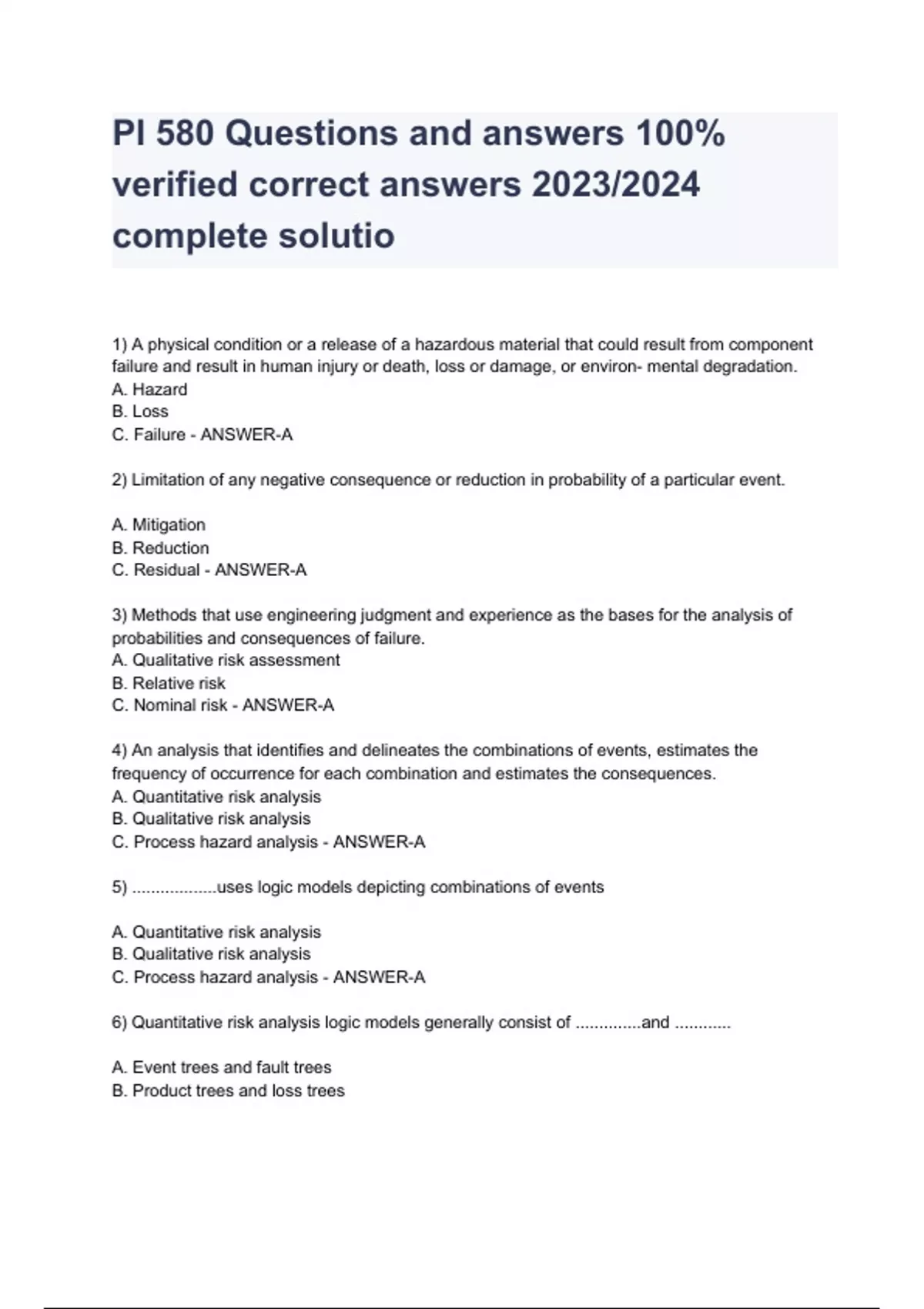 PI 580 Questions and answers 100% verified correct answers 2023/2024 complete solutio

1) A physical condition or a release of a hazardous material that could result from component failure and result in human injury or death, loss or damage, or environ- mental degradation.
A. Hazard
B. Loss
C. Failure - ANSWER-A

2) Limitation of any negative consequence or reduction in probability of a particular event.

A. Mitigation
B. Reduction
C. Residual - ANSWER-A

3) Methods that use engineering judgment and experience as the bases for the analysis of probabilities and consequences of failure.
A. Qualitative risk assessment
B. Relative risk
C. Nominal risk - ANSWER-A

4) An analysis that identifies and delineates the combinations of events, estimates the frequency of occurrence for each combination and estimates the consequences.
A. Quantitative risk analysis
B. Qualitative risk analysis
C. Process hazard analysis - ANSWER-A

5) ..................uses logic models depicting combinations of events

A. Quantitative risk analysis
B. Qualitative risk analysis
C. Process hazard analysis - ANSWER-A

6) Quantitative risk analysis logic models generally consist of ..............and ............

A. Event trees and fault trees
B. Product trees and loss trees